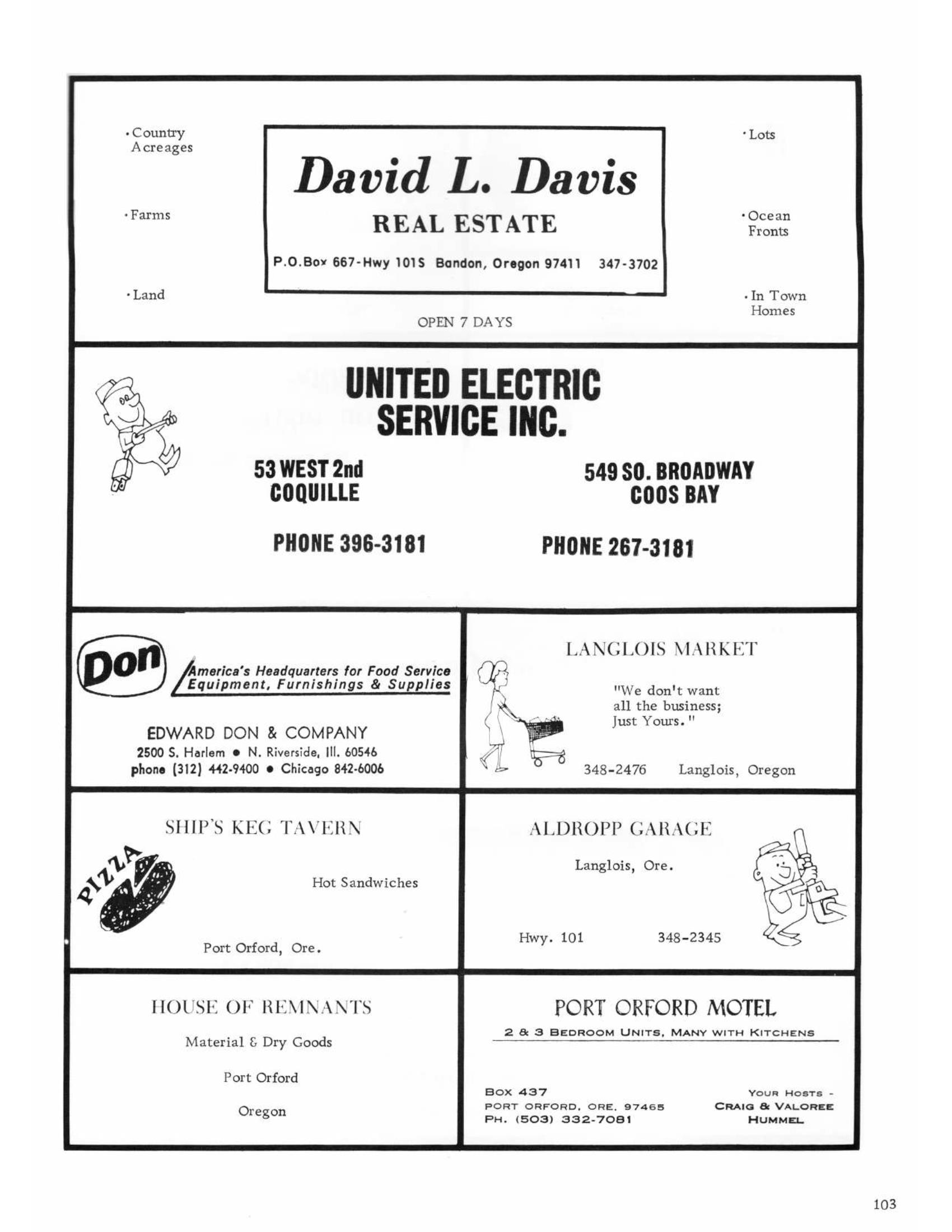 · Country Acreages

· Farms

· Land

David L. Davis

REAL ESTATE

P.O.Box 667-Hwy 101S Bandon, Oregon 97411 347-3702

OPEN 7 DAYS

· Lots

· Ocean Fronts

· In Town Homes

UNITED ELECTRIC SERVICE INC.

53 WEST 2nd COQUILLE

PHONE 396-3181

549 SO. BROADWAY COOS BAY

PHONE 267-3181

Don

America's Headquarters for Food Service Equipment, Furnishings & Supplies

EDWARD DON & COMPANY
2500 S. Harlem • N. Riverside, Ill. 60546
phone (312) 442-9400 • Chicago 842-6006

LANGLOIS MARKET

"We don't want all the business; Just Yours."

348-2476 Langlois, Oregon

SHIP'S KEG TAVERN

PIZZA

Hot Sandwiches

Port Orford, Ore.

ALDROPP GARAGE

Langlois, Ore.

Hwy. 101 348-2345

HOUSE OF REMNANTS

Material & Dry Goods

Port Orford

Oregon

PORT ORFORD MOTEL

2 & 3 BEDROOM UNITS, MANY WITH KITCHENS

BOX 437
PORT ORFORD, ORE. 97465
PH. (503) 332-7081

YOUR HOSTS -
CRAIG & VALOREE
HUMMEL

103